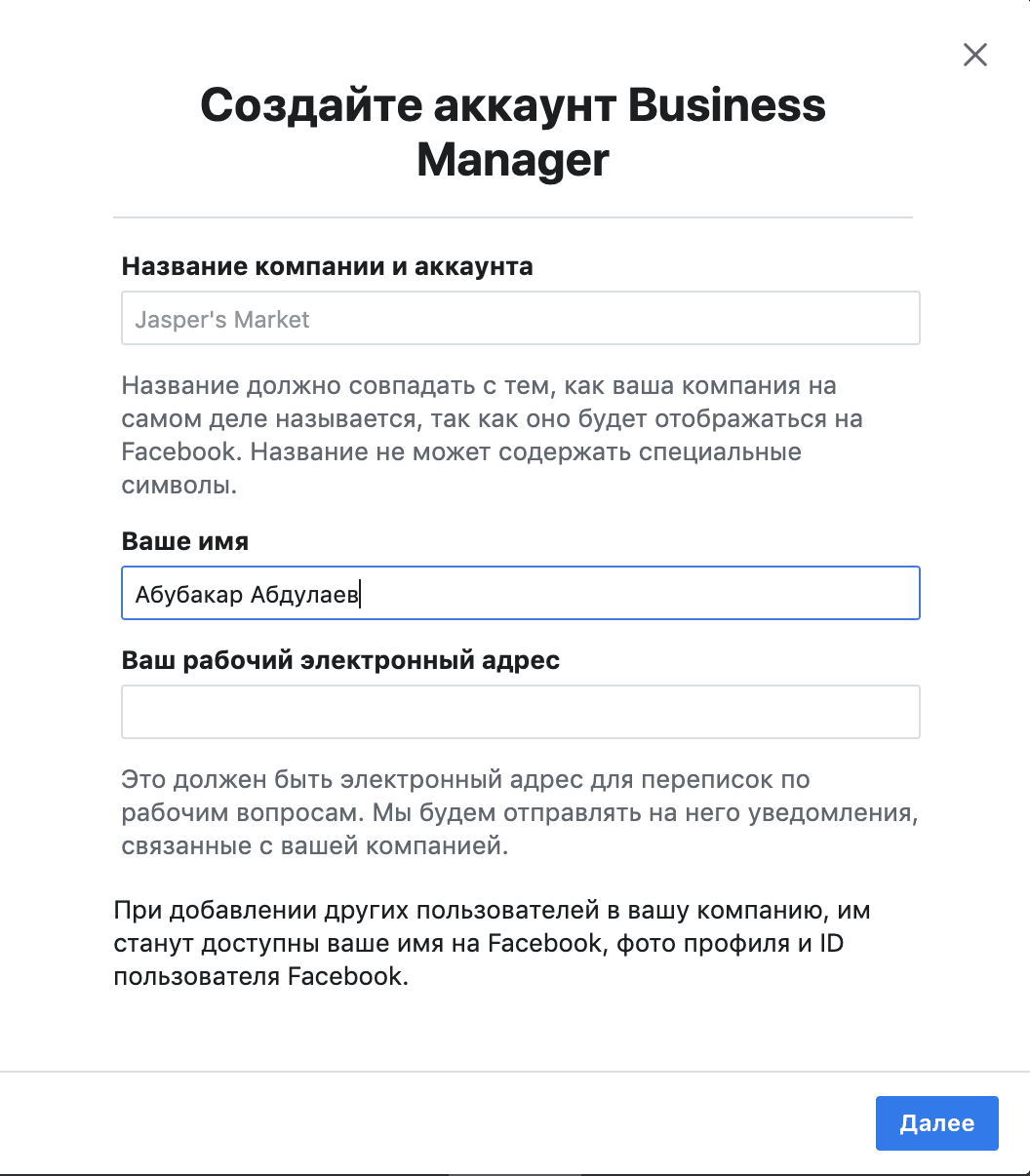 Создайте аккаунт Business Manager

Название компании и аккаунта

Jasper's Market

Название должно совпадать с тем, как ваша компания на самом деле называется, так как оно будет отображаться на Facebook. Название не может содержать специальные символы.

Ваше имя

Абубакар Абдулаев

Ваш рабочий электронный адрес

Это должен быть электронный адрес для переписок по рабочим вопросам. Мы будем отправлять на него уведомления, связанные с вашей компанией.

При добавлении других пользователей в вашу компанию, им станут доступны ваше имя на Facebook, фото профиля и ID пользователя Facebook.

Далее